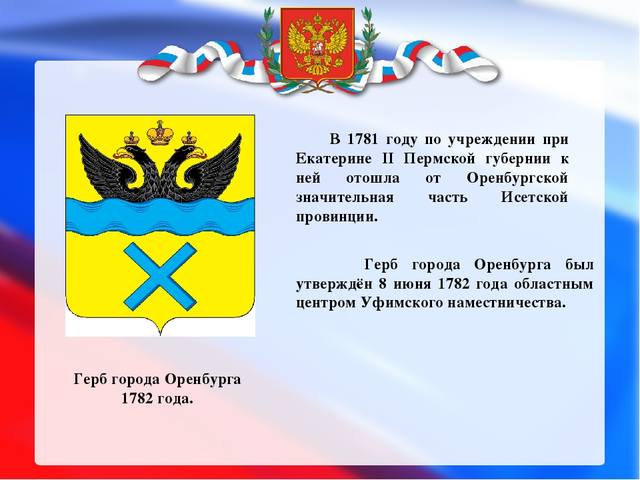 В 1781 году по учреждении при Екатерине II Пермской губернии к ней отошла от Оренбургской значительная часть Исетской провинции.

Герб города Оренбурга был утверждён 8 июня 1782 года областным центром Уфимского наместничества.

Герб города Оренбурга 1782 года.